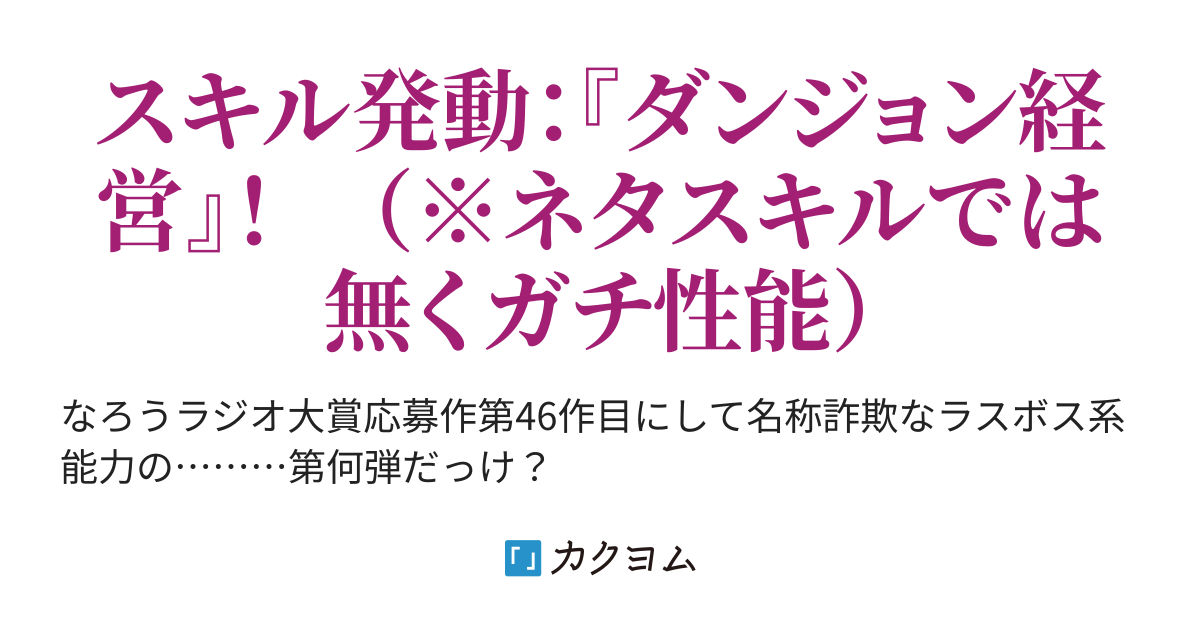 スキル発動:『ダンジョン経営』！　（※ネタスキルでは無くガチ性能）

なろうラジオ大賞応募作第46作目にして名称詐欺なラスボス系能力の………第何弾だっけ？

カクヨム